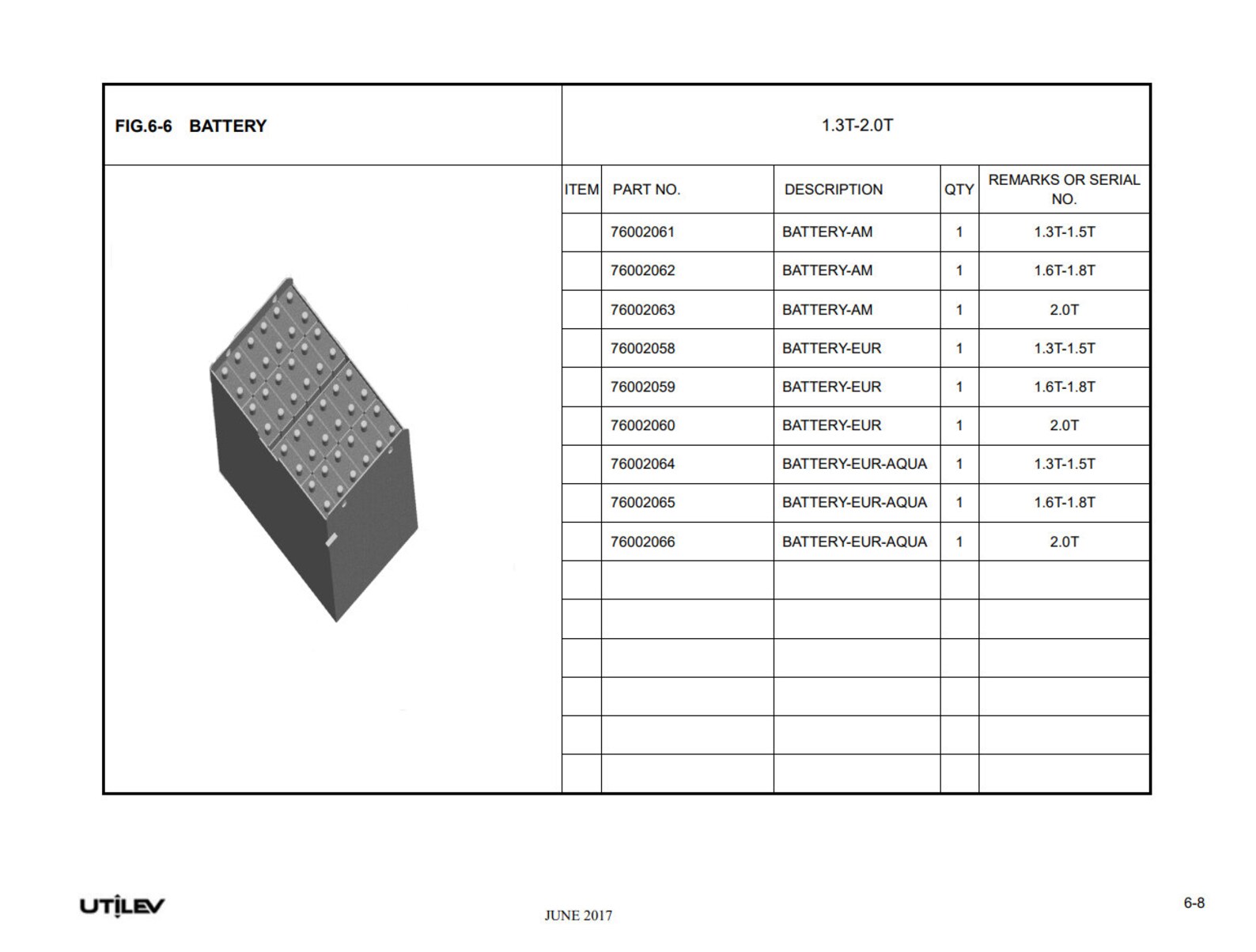 FIG.6-6 BATTERY

1.3T-2.0T

| ITEM | PART NO. | DESCRIPTION | QTY | REMARKS OR SERIAL NO. |
|---|---|---|---|---|
| | 76002061 | BATTERY-AM | 1 | 1.3T-1.5T |
| | 76002062 | BATTERY-AM | 1 | 1.6T-1.8T |
| | 76002063 | BATTERY-AM | 1 | 2.0T |
| | 76002058 | BATTERY-EUR | 1 | 1.3T-1.5T |
| | 76002059 | BATTERY-EUR | 1 | 1.6T-1.8T |
| | 76002060 | BATTERY-EUR | 1 | 2.0T |
| | 76002064 | BATTERY-EUR-AQUA | 1 | 1.3T-1.5T |
| | 76002065 | BATTERY-EUR-AQUA | 1 | 1.6T-1.8T |
| | 76002066 | BATTERY-EUR-AQUA | 1 | 2.0T |
| | | | | |
| | | | | |
| | | | | |
| | | | | |
| | | | | |
| | | | | |

UTILEV

JUNE 2017

6-8